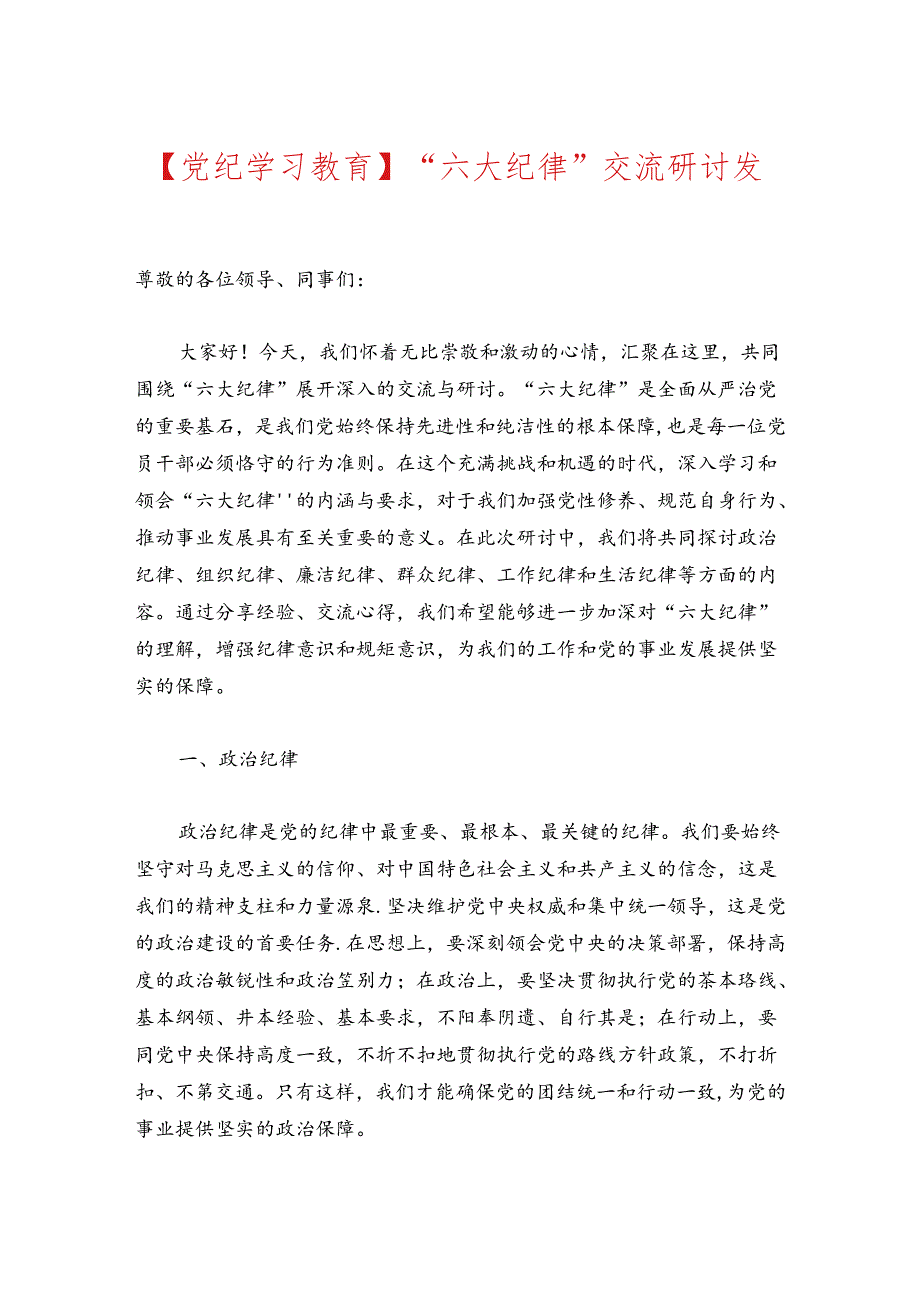 【党纪学习教育】“六大纪律”交流研讨发

尊敬的各位领导、同事们：

大家好！今天，我们怀着无比崇敬和激动的心情，汇聚在这里，共同围绕“六大纪律”展开深入的交流与研讨。“六大纪律”是全面从严治党的重要基石，是我们党始终保持先进性和纯洁性的根本保障，也是每一位党员干部必须恪守的行为准则。在这个充满挑战和机遇的时代，深入学习和领会“六大纪律''的内涵与要求，对于我们加强党性修养、规范自身行为、推动事业发展具有至关重要的意义。在此次研讨中，我们将共同探讨政治纪律、组织纪律、廉洁纪律、群众纪律、工作纪律和生活纪律等方面的内容。通过分享经验、交流心得，我们希望能够进一步加深对“六大纪律”的理解，增强纪律意识和规矩意识，为我们的工作和党的事业发展提供坚实的保障。

一、政治纪律

政治纪律是党的纪律中最重要、最根本、最关键的纪律。我们要始终坚守对马克思主义的信仰、对中国特色社会主义和共产主义的信念，这是我们的精神支柱和力量源泉.坚决维护党中央权威和集中统一领导，这是党的政治建设的首要任务.在思想上，要深刻领会党中央的决策部署，保持高度的政治敏锐性和政治笠别力；在政治上，要坚决贯彻执行党的茶本珞线、基本纲领、井本经验、基本要求，不阳奉阴遗、自行其是；在行动上，要同党中央保持高度一致，不折不扣地贯彻执行党的路线方针政策，不打折扣、不第交通。只有这样，我们才能确保党的团结统一和行动一致，为党的事业提供坚实的政治保障。